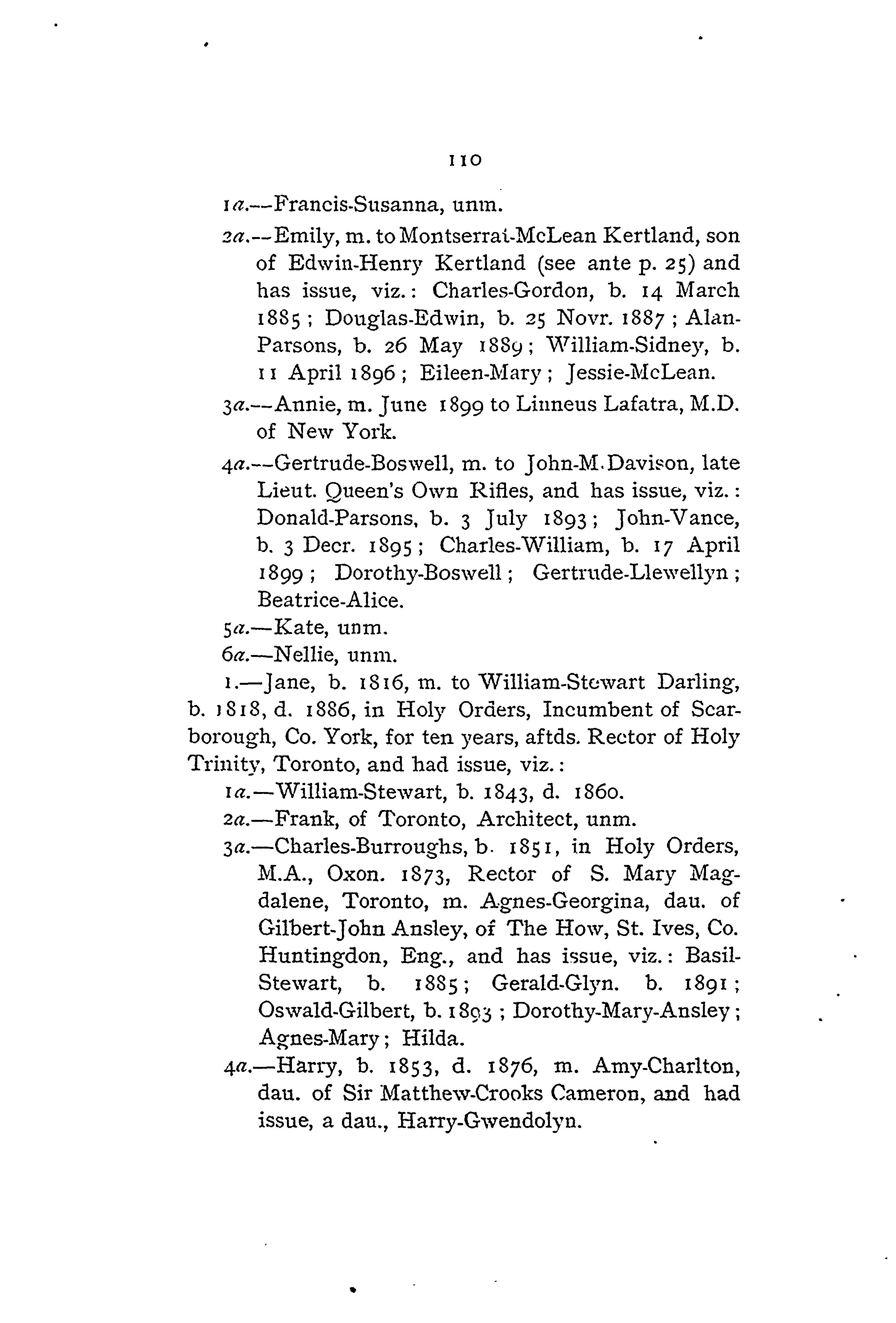 110

1a.—Francis-Susanna, unm.

2a.—Emily, m. to Montserrat-McLean Kertland, son of Edwin-Henry Kertland (see ante p. 25) and has issue, viz.: Charles-Gordon, b. 14 March 1885; Douglas-Edwin, b. 25 Novr. 1887; Alan-Parsons, b. 26 May 1889; William-Sidney, b. 11 April 1896; Eileen-Mary; Jessie-McLean.

3a.—Annie, m. June 1899 to Linneus Lafatra, M.D. of New York.

4a.—Gertrude-Boswell, m. to John-M. Davison, late Lieut. Queen's Own Rifles, and has issue, viz.: Donald-Parsons, b. 3 July 1893; John-Vance, b. 3 Decr. 1895; Charles-William, b. 17 April 1899; Dorothy-Boswell; Gertrude-Llewellyn; Beatrice-Alice.

5a.—Kate, unm.

6a.—Nellie, unm.

1.—Jane, b. 1816, m. to William-Stewart Darling, b. 1818, d. 1886, in Holy Orders, Incumbent of Scarborough, Co. York, for ten years, aftds. Rector of Holy Trinity, Toronto, and had issue, viz.:

1a.—William-Stewart, b. 1843, d. 1860.

2a.—Frank, of Toronto, Architect, unm.

3a.—Charles-Burroughs, b. 1851, in Holy Orders, M.A., Oxon. 1873, Rector of S. Mary Magdalene, Toronto, m. Agnes-Georgina, dau. of Gilbert-John Ansley, of The How, St. Ives, Co. Huntingdon, Eng., and has issue, viz.: Basil-Stewart, b. 1885; Gerald-Glyn. b. 1891; Oswald-Gilbert, b. 1893; Dorothy-Mary-Ansley; Agnes-Mary; Hilda.

4a.—Harry, b. 1853, d. 1876, m. Amy-Charlton, dau. of Sir Matthew-Crooks Cameron, and had issue, a dau., Harry-Gwendolyn.